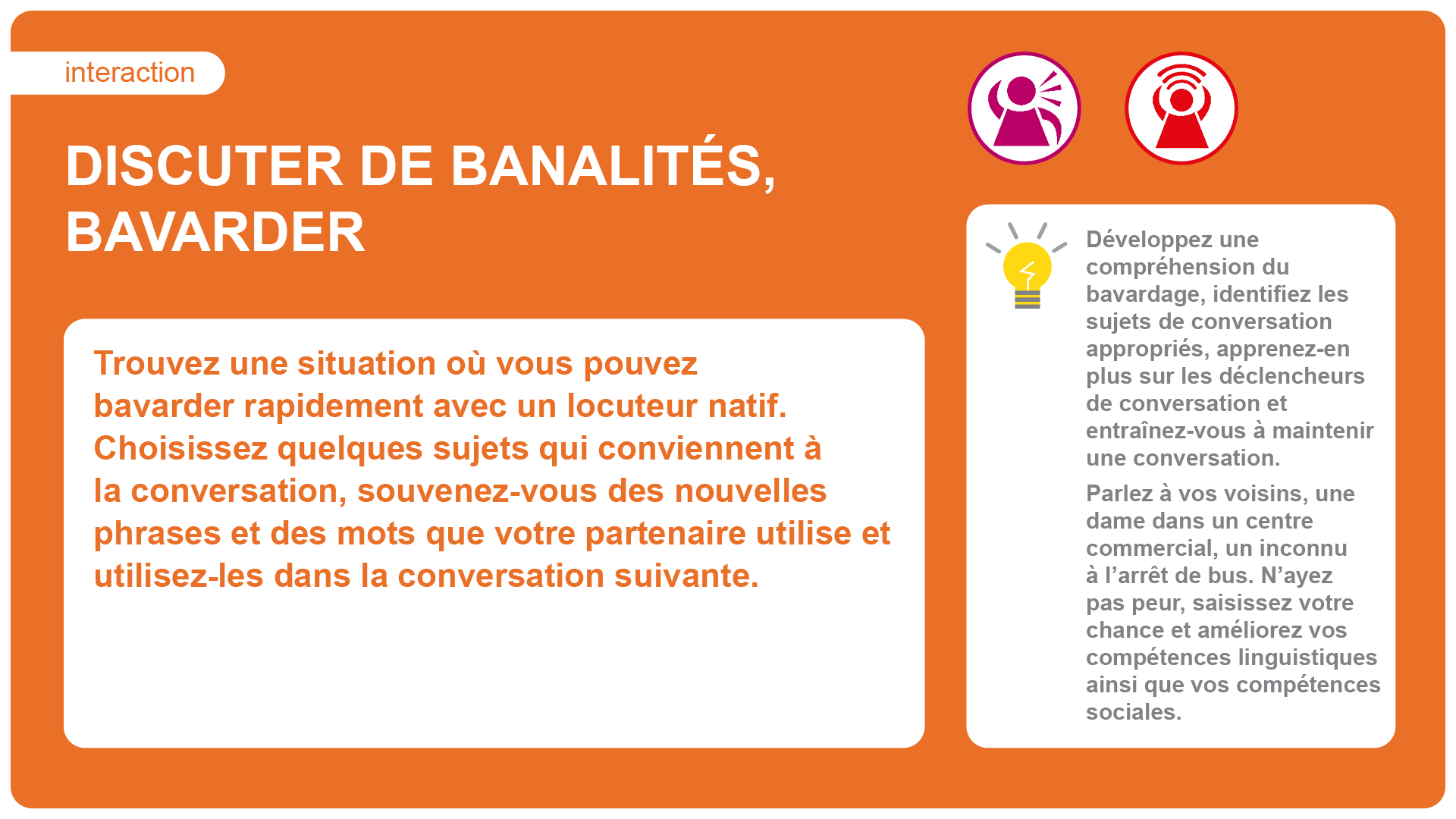 interaction

DISCUTER DE BANALITÉS, BAVARDER

Trouvez une situation où vous pouvez bavarder rapidement avec un locuteur natif. Choisissez quelques sujets qui conviennent à la conversation, souvenez-vous des nouvelles phrases et des mots que votre partenaire utilise et utilisez-les dans la conversation suivante.

Développez une compréhension du bavardage, identifiez les sujets de conversation appropriés, apprenez-en plus sur les déclencheurs de conversation et entraînez-vous à maintenir une conversation.

Parlez à vos voisins, une dame dans un centre commercial, un inconnu à l'arrêt de bus. N'ayez pas peur, saisissez votre chance et améliorez vos compétences linguistiques ainsi que vos compétences sociales.